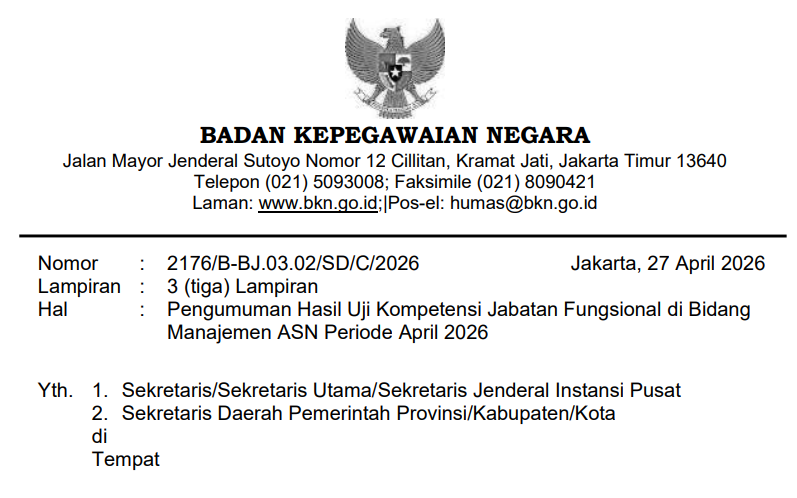 BADAN KEPEGAWAIAN NEGARA
Jalan Mayor Jenderal Sutoyo Nomor 12 Cillitan, Kramat Jati, Jakarta Timur 13640
Telepon (021) 5093008; Faksimile (021) 8090421
Laman: www.bkn.go.id;|Pos-el: humas@bkn.go.id

Nomor : 2176/B-BJ.03.02/SD/C/2026 Jakarta, 27 April 2026
Lampiran : 3 (tiga) Lampiran
Hal : Pengumuman Hasil Uji Kompetensi Jabatan Fungsional di Bidang Manajemen ASN Periode April 2026

Yth. 1. Sekretaris/Sekretaris Utama/Sekretaris Jenderal Instansi Pusat
2. Sekretaris Daerah Pemerintah Provinsi/Kabupaten/Kota
di
Tempat